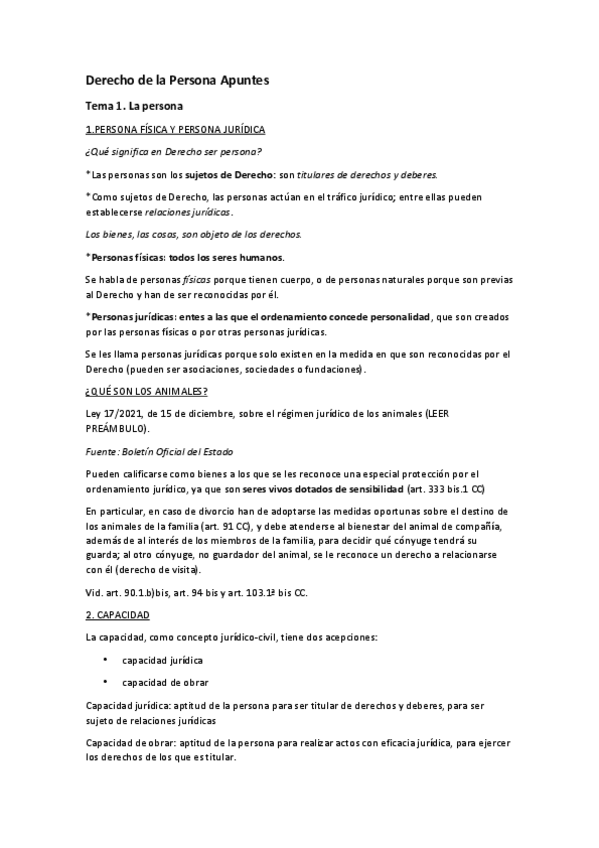 Derecho de la Persona Apuntes

Tema 1. La persona

1.PERSONA FÍSICA Y PERSONA JURÍDICA

¿Qué significa en Derecho ser persona?

*Las personas son los sujetos de Derecho: son titulares de derechos y deberes.

*Como sujetos de Derecho, las personas actúan en el tráfico jurídico; entre ellas pueden establecerse relaciones jurídicas.

Los bienes, las cosas, son objeto de los derechos.

*Personas físicas: todos los seres humanos.

Se habla de personas físicas porque tienen cuerpo, o de personas naturales porque son previas al Derecho y han de ser reconocidas por él.

*Personas jurídicas: entes a las que el ordenamiento concede personalidad, que son creados por las personas físicas o por otras personas jurídicas.

Se les llama personas jurídicas porque solo existen en la medida en que son reconocidas por el Derecho (pueden ser asociaciones, sociedades o fundaciones).

¿QUÉ SON LOS ANIMALES?

Ley 17/2021, de 15 de diciembre, sobre el régimen jurídico de los animales (LEER PREÁMBULO).

Fuente: Boletín Oficial del Estado

Pueden calificarse como bienes a los que se les reconoce una especial protección por el ordenamiento jurídico, ya que son seres vivos dotados de sensibilidad (art. 333 bis.1 CC)

En particular, en caso de divorcio han de adoptarse las medidas oportunas sobre el destino de los animales de la familia (art. 91 CC), y debe atenderse al bienestar del animal de compañía, además de al interés de los miembros de la familia, para decidir qué cónyuge tendrá su guarda; al otro cónyuge, no guardador del animal, se le reconoce un derecho a relacionarse con él (derecho de visita).

Vid. art. 90.1.b)bis, art. 94 bis y art. 103.1ª bis CC.

2. CAPACIDAD

La capacidad, como concepto jurídico-civil, tiene dos acepciones:

• capacidad jurídica

• capacidad de obrar

Capacidad jurídica: aptitud de la persona para ser titular de derechos y deberes, para ser sujeto de relaciones jurídicas

Capacidad de obrar: aptitud de la persona para realizar actos con eficacia jurídica, para ejercer los derechos de los que es titular.